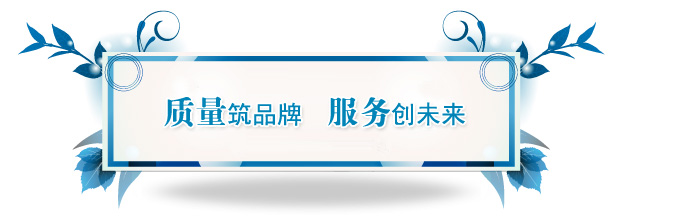 质量筑品牌 服务创未来